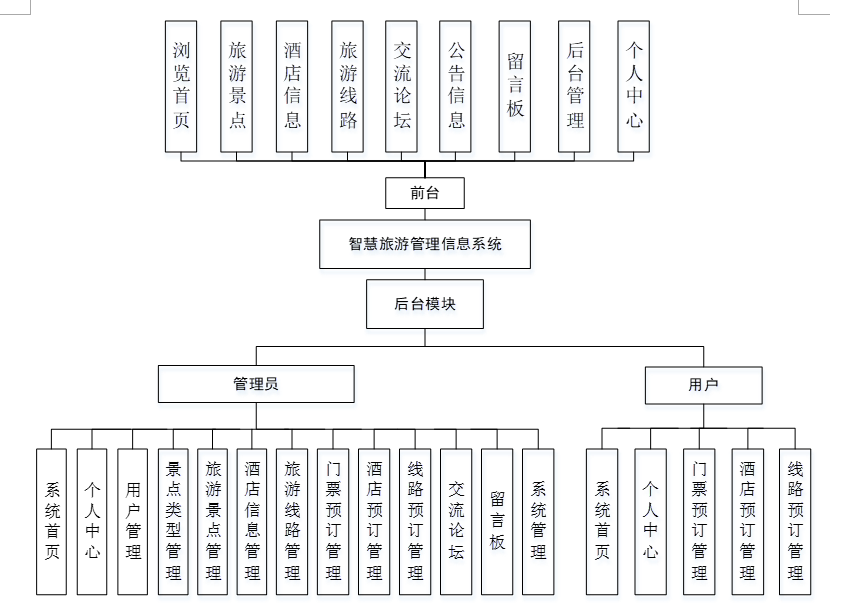 浏览首页

旅游景点

酒店信息

旅游线路

交流论坛

公告信息

留言板

后台管理

个人中心

前台

智慧旅游管理信息系统

后台模块

管理员

用户

系统首页

个人中心

用户管理

景点类型管理

旅游景点管理

酒店信息管理

旅游线路管理

门票预订管理

酒店预订管理

线路预订管理

交流论坛

留言板

系统管理

系统首页

个人中心

门票预订管理

酒店预订管理

线路预订管理